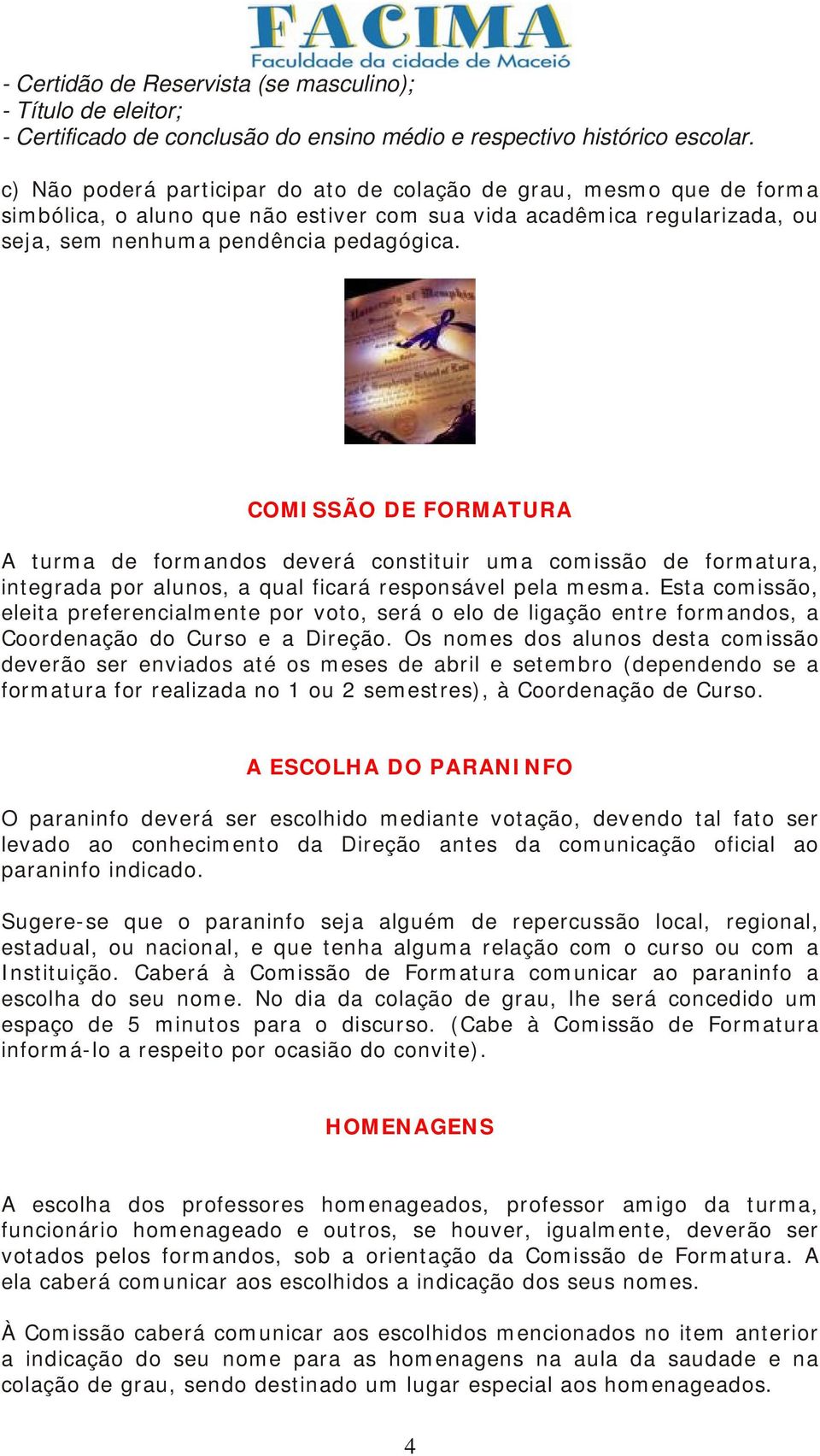 FACIMA
Faculdade da cidade de Maceió

- Certidão de Reservista (se masculino);
- Título de eleitor;
- Certificado de conclusão do ensino médio e respectivo histórico escolar.

c) Não poderá participar do ato de colação de grau, mesmo que de forma simbólica, o aluno que não estiver com sua vida acadêmica regularizada, ou seja, sem nenhuma pendência pedagógica.

COMISSÃO DE FORMATURA

A turma de formandos deverá constituir uma comissão de formatura, integrada por alunos, a qual ficará responsável pela mesma. Esta comissão, eleita preferencialmente por voto, será o elo de ligação entre formandos, a Coordenação do Curso e a Direção. Os nomes dos alunos desta comissão deverão ser enviados até os meses de abril e setembro (dependendo se a formatura for realizada no 1 ou 2 semestres), à Coordenação de Curso.

A ESCOLHA DO PARANINFO

O paraninfo deverá ser escolhido mediante votação, devendo tal fato ser levado ao conhecimento da Direção antes da comunicação oficial ao paraninfo indicado.

Sugere-se que o paraninfo seja alguém de repercussão local, regional, estadual, ou nacional, e que tenha alguma relação com o curso ou com a Instituição. Caberá à Comissão de Formatura comunicar ao paraninfo a escolha do seu nome. No dia da colação de grau, lhe será concedido um espaço de 5 minutos para o discurso. (Cabe à Comissão de Formatura informá-lo a respeito por ocasião do convite).

HOMENAGENS

A escolha dos professores homenageados, professor amigo da turma, funcionário homenageado e outros, se houver, igualmente, deverão ser votados pelos formandos, sob a orientação da Comissão de Formatura. A ela caberá comunicar aos escolhidos a indicação dos seus nomes.

À Comissão caberá comunicar aos escolhidos mencionados no item anterior a indicação do seu nome para as homenagens na aula da saudade e na colação de grau, sendo destinado um lugar especial aos homenageados.

4